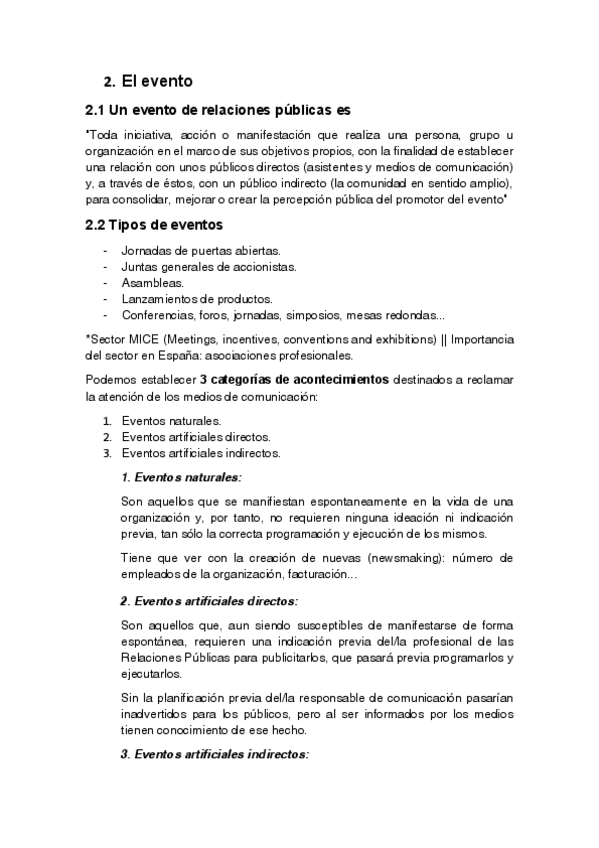 2. El evento

2.1 Un evento de relaciones públicas es

"Toda iniciativa, acción o manifestación que realiza una persona, grupo u organización en el marco de sus objetivos propios, con la finalidad de establecer una relación con unos públicos directos (asistentes y medios de comunicación) y, a través de éstos, con un público indirecto (la comunidad en sentido amplio), para consolidar, mejorar o crear la percepción pública del promotor del evento"

2.2 Tipos de eventos

- Jornadas de puertas abiertas.
- Juntas generales de accionistas.
- Asambleas.
- Lanzamientos de productos.
- Conferencias, foros, jornadas, simposios, mesas redondas...

*Sector MICE (Meetings, incentives, conventions and exhibitions) || Importancia del sector en España: asociaciones profesionales.

Podemos establecer 3 categorías de acontecimientos destinados a reclamar la atención de los medios de comunicación:

1. Eventos naturales.
2. Eventos artificiales directos.
3. Eventos artificiales indirectos.

1. Eventos naturales:

Son aquellos que se manifiestan espontaneamente en la vida de una organización y, por tanto, no requieren ninguna ideación ni indicación previa, tan sólo la correcta programación y ejecución de los mismos.

Tiene que ver con la creación de nuevas (newsmaking): número de empleados de la organización, facturación...

2. Eventos artificiales directos:

Son aquellos que, aun siendo susceptibles de manifestarse de forma espontánea, requieren una indicación previa del/la profesional de las Relaciones Públicas para publicitarlos, que pasará previa programarlos y ejecutarlos.

Sin la planificación previa del/la responsable de comunicación pasarían inadvertidos para los públicos, pero al ser informados por los medios tienen conocimiento de ese hecho.

3. Eventos artificiales indirectos: